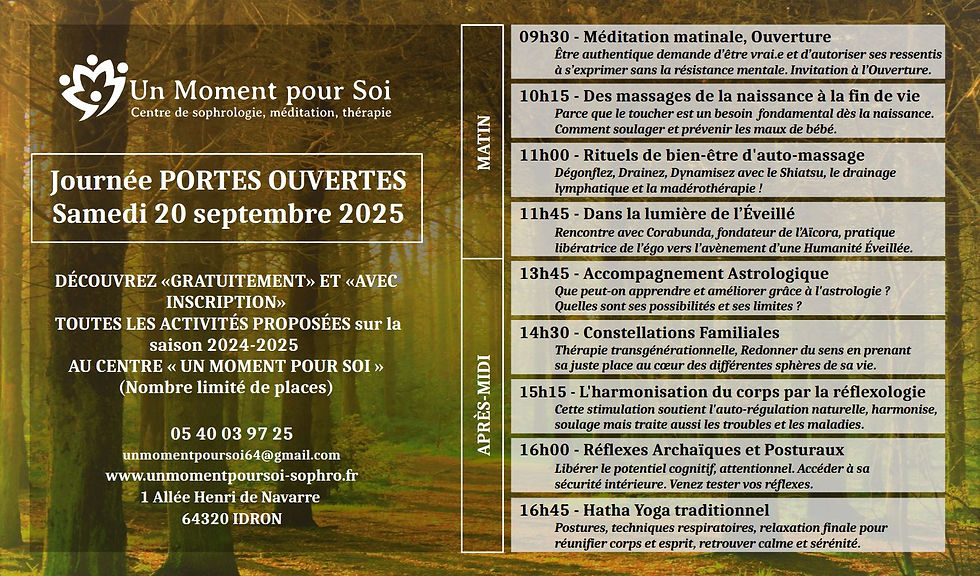 Un Moment pour Soi
Centre de sophrologie, méditation, thérapie

Journée PORTES OUVERTES
Samedi 20 septembre 2025

DÉCOUVREZ «GRATUITEMENT» ET «AVEC INSCRIPTION»
TOUTES LES ACTIVITÉS PROPOSÉES sur la saison 2024-2025
AU CENTRE « UN MOMENT POUR SOI »
(Nombre limité de places)

05 40 03 97 25
unmomentpoursoi64@gmail.com
www.unmomentpoursoi-sophro.fr
1 Allée Henri de Navarre
64320 IDRON

MATIN

09h30 - Méditation matinale, Ouverture
Être authentique demande d'être vrai.e et d'autoriser ses ressentis à s'exprimer sans la résistance mentale. Invitation à l'Ouverture.

10h15 - Des massages de la naissance à la fin de vie
Parce que le toucher est un besoin fondamental dès la naissance. Comment soulager et prévenir les maux de bébé.

11h00 - Rituels de bien-être d'auto-massage
Dégonflez, Drainez, Dynamisez avec le Shiatsu, le drainage lymphatique et la madérothérapie !

11h45 - Dans la lumière de l'Éveillé
Rencontre avec Corabunda, fondateur de l'Aïcora, pratique libératrice de l'égo vers l'avènement d'une Humanité Éveillée.

APRÈS-MIDI

13h45 - Accompagnement Astrologique
Que peut-on apprendre et améliorer grâce à l'astrologie ? Quelles sont ses possibilités et ses limites ?

14h30 - Constellations Familiales
Thérapie transgénérationnelle, Redonner du sens en prenant sa juste place au cœur des différentes sphères de sa vie.

15h15 - L'harmonisation du corps par la réflexologie
Cette stimulation soutient l'auto-régulation naturelle, harmonise, soulage mais traite aussi les troubles et les maladies.

16h00 - Réflexes Archaïques et Posturaux
Libérer le potentiel cognitif, attentionnel. Accéder à sa sécurité intérieure. Venez tester vos réflexes.

16h45 - Hatha Yoga traditionnel
Postures, techniques respiratoires, relaxation finale pour réunifier corps et esprit, retrouver calme et sérénité.